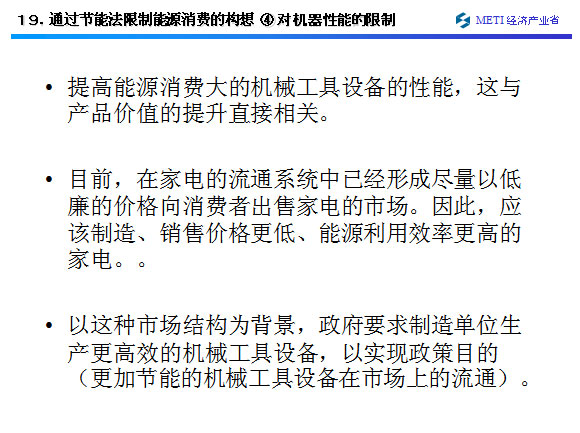 19.通过节能法限制能源消费的构想 ④对机器性能的限制

METI经济产业省

• 提高能源消费大的机械工具设备的性能，这与产品价值的提升直接相关。

• 目前，在家电的流通系统中已经形成尽量以低廉的价格向消费者出售家电的市场。因此，应该制造、销售价格更低、能源利用效率更高的家电。。

• 以这种市场结构为背景，政府要求制造单位生产更高效的机械工具设备，以实现政策目的（更加节能的机械工具设备在市场上的流通）。